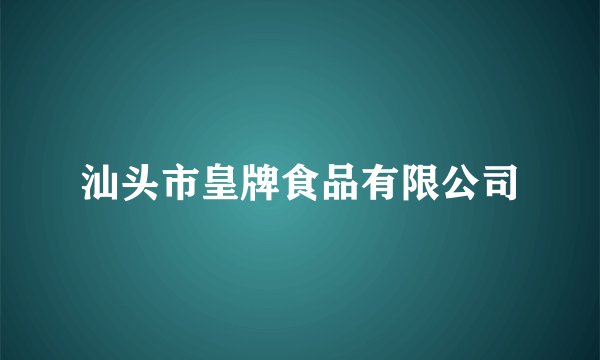 汕头市皇牌食品有限公司